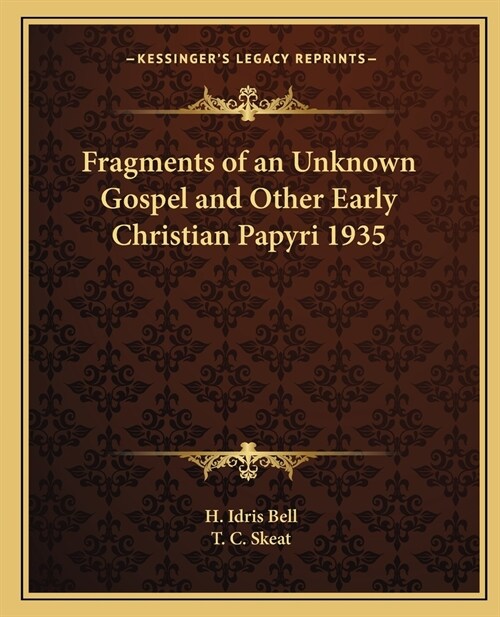 —KESSINGER'S LEGACY REPRINTS—

Fragments of an Unknown Gospel and Other Early Christian Papyri 1935

H. Idris Bell
T. C. Skeat